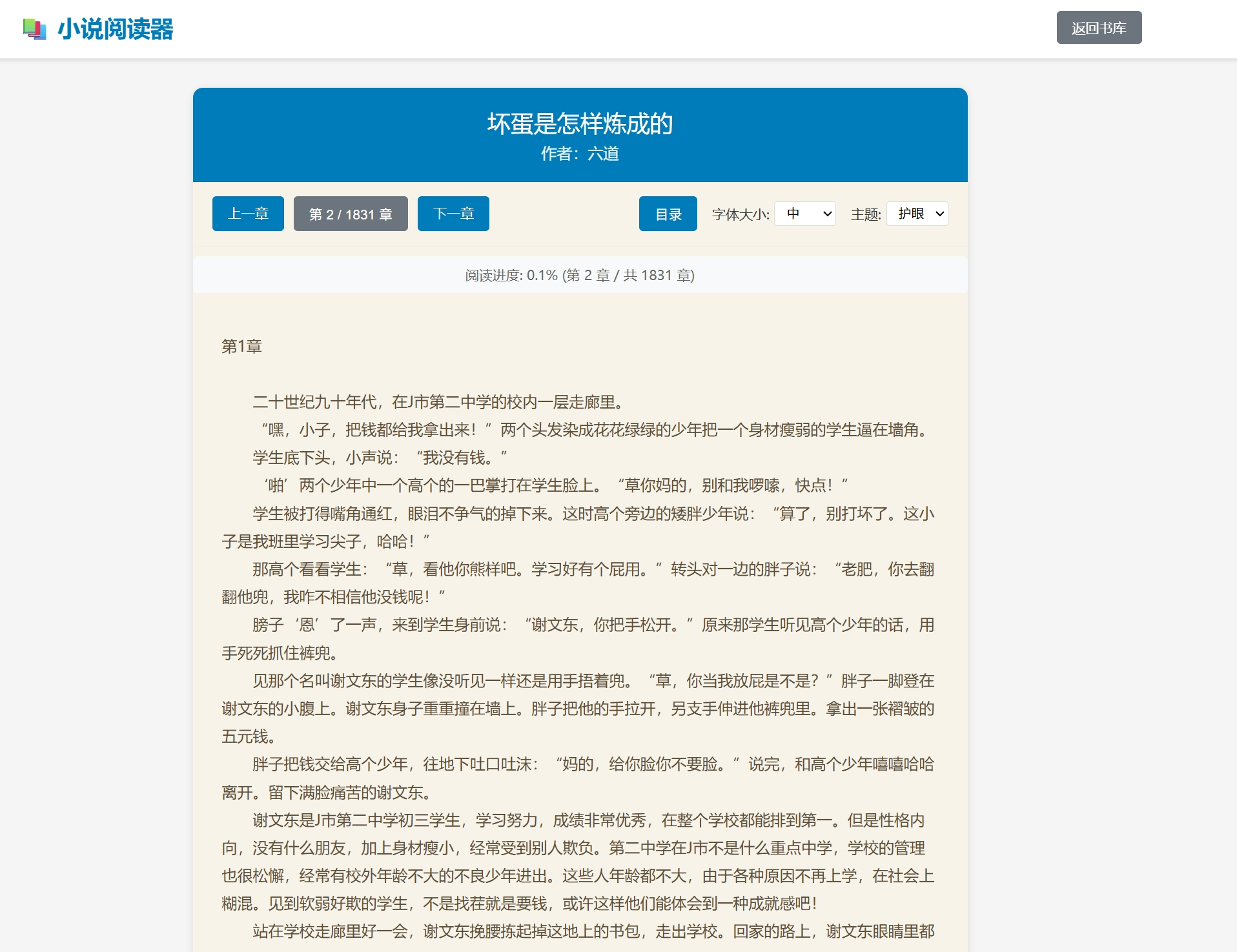 小说阅读器

返回书库

坏蛋是怎样炼成的
作者：六道

上一章 第 2 / 1831 章 下一章

目录 字体大小: 中 主题: 护眼

阅读进度: 0.1% (第 2 章 / 共 1831 章)

第1章

二十世纪九十年代，在J市第二中学的校内一层走廊里。

“嘿，小子，把钱都给我拿出来！”两个头发染成花花绿绿的少年把一个身材瘦弱的学生逼在墙角。

学生底下头，小声说：“我没有钱。”

‘啪’两个少年中一个高个的一巴掌打在学生脸上。“草你妈的，别和我啰嗦，快点！”

学生被打得嘴角通红，眼泪不争气的掉下来。这时高个旁边的矮胖少年说：“算了，别打坏了。这小子是我班里学习尖子，哈哈！”

那高个看看学生：“草，看他你熊样吧。学习好有个屁用。”转头对一边的胖子说：“老肥，你去翻翻他兜，我咋不相信他没钱呢！”

膀子‘恩’了一声，来到学生身前说：“谢文东，你把手松开。”原来那学生听见高个少年的话，用手死死抓住裤兜。

见那个名叫谢文东的学生像没听见一样还是用手捂着兜。“草，你当我放屁是不是？”胖子一脚登在谢文东的小腹上。谢文东身子重重撞在墙上。胖子把他的手拉开，另支手伸进他裤兜里。拿出一张褶皱的五元钱。

胖子把钱交给高个少年，往地下吐口吐沫：“妈的，给你脸你不要脸。”说完，和高个少年嘻嘻哈哈离开。留下满脸痛苦的谢文东。

谢文东是J市第二中学初三学生，学习努力，成绩非常优秀，在整个学校都能排到第一。但是性格内向，没有什么朋友，加上身材瘦小，经常受到别人欺负。第二中学在J市不是什么重点中学，学校的管理也很松懈，经常有校外年龄不大的不良少年进出。这些人年龄都不大，由于各种原因不再上学，在社会上糊混。见到软弱好欺的学生，不是找茬就是要钱，或许这样他们能体会到一种成就感吧！

站在学校走廊里好一会，谢文东挽腰拣起掉这地上的书包，走出学校。回家的路上，谢文东眼睛里都